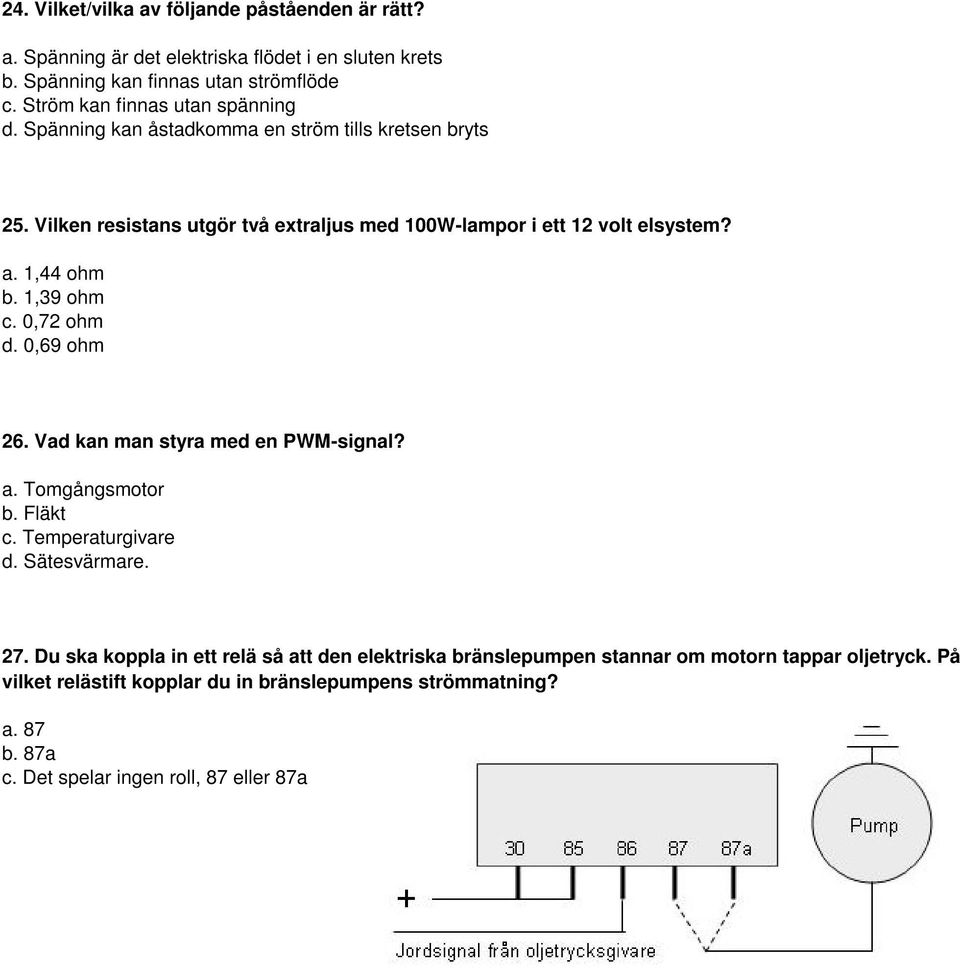 24. Vilket/vilka av följande påståenden är rätt?

a. Spänning är det elektriska flödet i en sluten krets
b. Spänning kan finnas utan strömflöde
c. Ström kan finnas utan spänning
d. Spänning kan åstadkomma en ström tills kretsen bryts

25. Vilken resistans utgör två extraljus med 100W-lampor i ett 12 volt elsystem?

a. 1,44 ohm
b. 1,39 ohm
c. 0,72 ohm
d. 0,69 ohm

26. Vad kan man styra med en PWM-signal?

a. Tomgångsmotor
b. Fläkt
c. Temperaturgivare
d. Sätesvärmare.

27. Du ska koppla in ett relä så att den elektriska bränslepumpen stannar om motorn tappar oljetryck. På vilket relästift kopplar du in bränslepumpens strömmatning?

a. 87
b. 87a
c. Det spelar ingen roll, 87 eller 87a

30 85 86 87 87a

Pump

+

Jordsignal från oljetrycksgivare